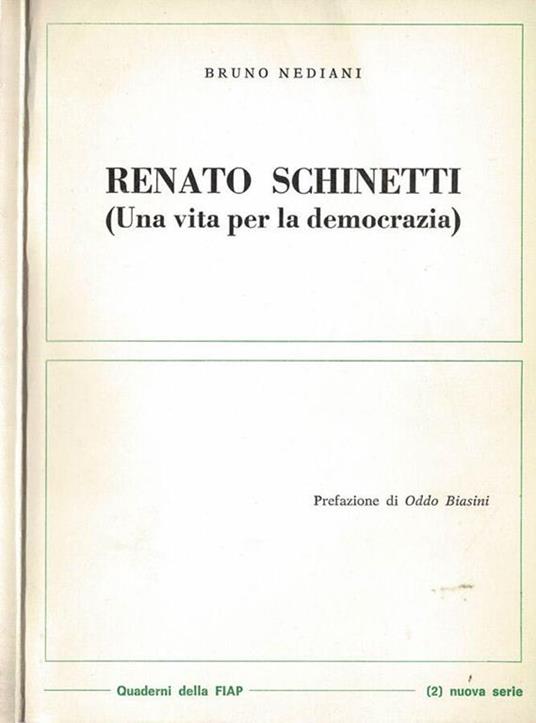 BRUNO NEDIANI

RENATO SCHINETTI
(Una vita per la democrazia)

Prefazione di Oddo Biasini

Quaderni della FIAP (2) nuova serie